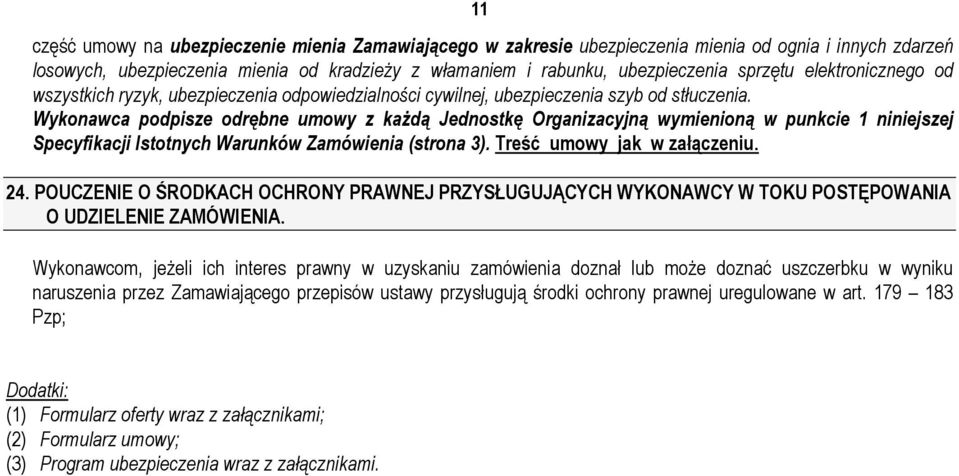 11

część umowy na ubezpieczenie mienia Zamawiającego w zakresie ubezpieczenia mienia od ognia i innych zdarzeń losowych, ubezpieczenia mienia od kradzieży z włamaniem i rabunku, ubezpieczenia sprzętu elektronicznego od wszystkich ryzyk, ubezpieczenia odpowiedzialności cywilnej, ubezpieczenia szyb od stłuczenia.
Wykonawca podpisze odrębne umowy z każdą Jednostkę Organizacyjną wymienioną w punkcie 1 niniejszej Specyfikacji Istotnych Warunków Zamówienia (strona 3). Treść umowy jak w załączeniu.

24. POUCZENIE O ŚRODKACH OCHRONY PRAWNEJ PRZYSŁUGUJĄCYCH WYKONAWCY W TOKU POSTĘPOWANIA O UDZIELENIE ZAMÓWIENIA.

Wykonawcom, jeżeli ich interes prawny w uzyskaniu zamówienia doznał lub może doznać uszczerbku w wyniku naruszenia przez Zamawiającego przepisów ustawy przysługują środki ochrony prawnej uregulowane w art. 179 – 183 Pzp;

Dodatki:
(1) Formularz oferty wraz z załącznikami;
(2) Formularz umowy;
(3) Program ubezpieczenia wraz z załącznikami.